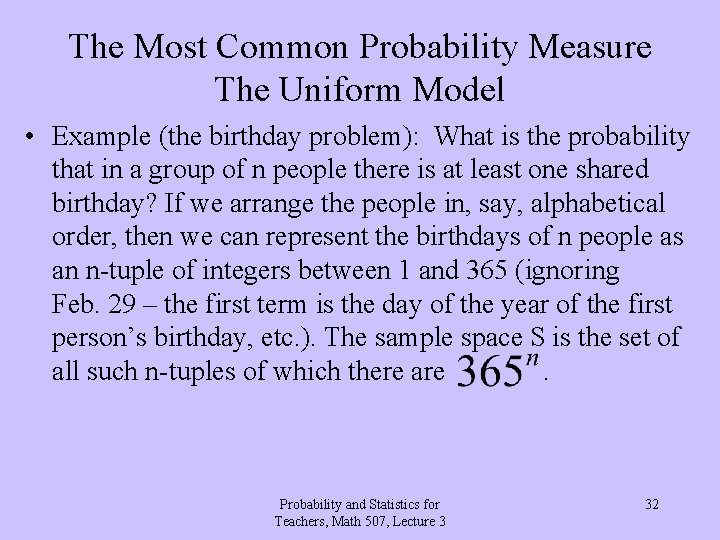 The Most Common Probability Measure
The Uniform Model

• Example (the birthday problem): What is the probability that in a group of n people there is at least one shared birthday? If we arrange the people in, say, alphabetical order, then we can represent the birthdays of n people as an n-tuple of integers between 1 and 365 (ignoring Feb. 29 – the first term is the day of the year of the first person's birthday, etc.). The sample space S is the set of all such n-tuples of which there are $365^n$.

Probability and Statistics for Teachers, Math 507, Lecture 3

32